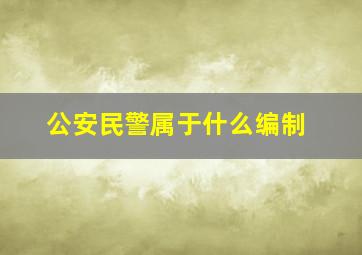 公安民警属于什么编制